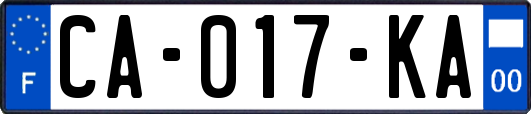 F

CA-017-KA

00